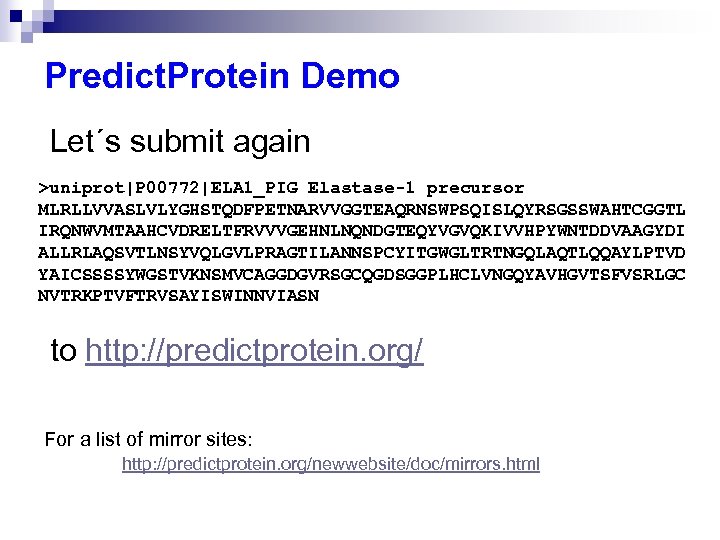 PredictProtein Demo

Let´s submit again

>uniprot|P00772|ELA1_PIG Elastase-1 precursor
MLRLLVVASLVLYGHSTQDFPETNARVVGGTEAQRNSWPSQISLQYRSGSSWAHTCGGTL
IRQNWVMTAAHCVDRELTFRVVVGEHNLNQNDGTEQYVGVQKIVVHPYWNTDDVAAGYDI
ALLRLAQSVTLNSYVQLGVLPRAGTILANNSPCYITGWGLTRTNGQLAQTLQQAYLPTVD
YAICSSSSYWGSTVKNSMVCAGGDGVRSGCQGDSGGPLHCLVNGQYAVHGVTSFVSRLGC
NVTRKPTVFTRVSAYISWINNVIASN

to http://predictprotein.org/

For a list of mirror sites:
http://predictprotein.org/newwebsite/doc/mirrors.html